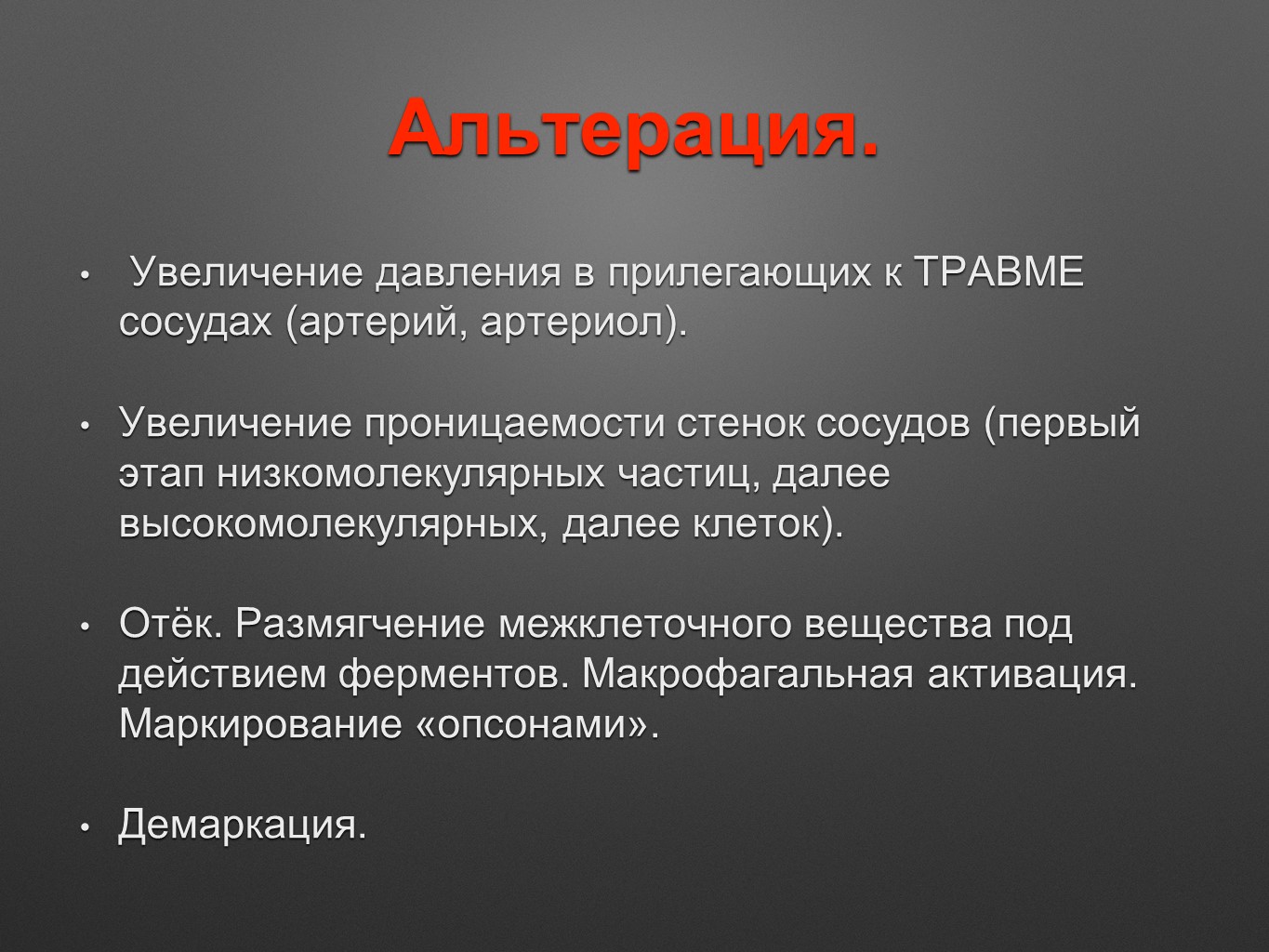 Альтерация.

• Увеличение давления в прилегающих к ТРАВМЕ сосудах (артерий, артериол).

• Увеличение проницаемости стенок сосудов (первый этап низкомолекулярных частиц, далее высокомолекулярных, далее клеток).

• Отёк. Размягчение межклеточного вещества под действием ферментов. Макрофагальная активация. Маркирование «опсонами».

• Демаркация.